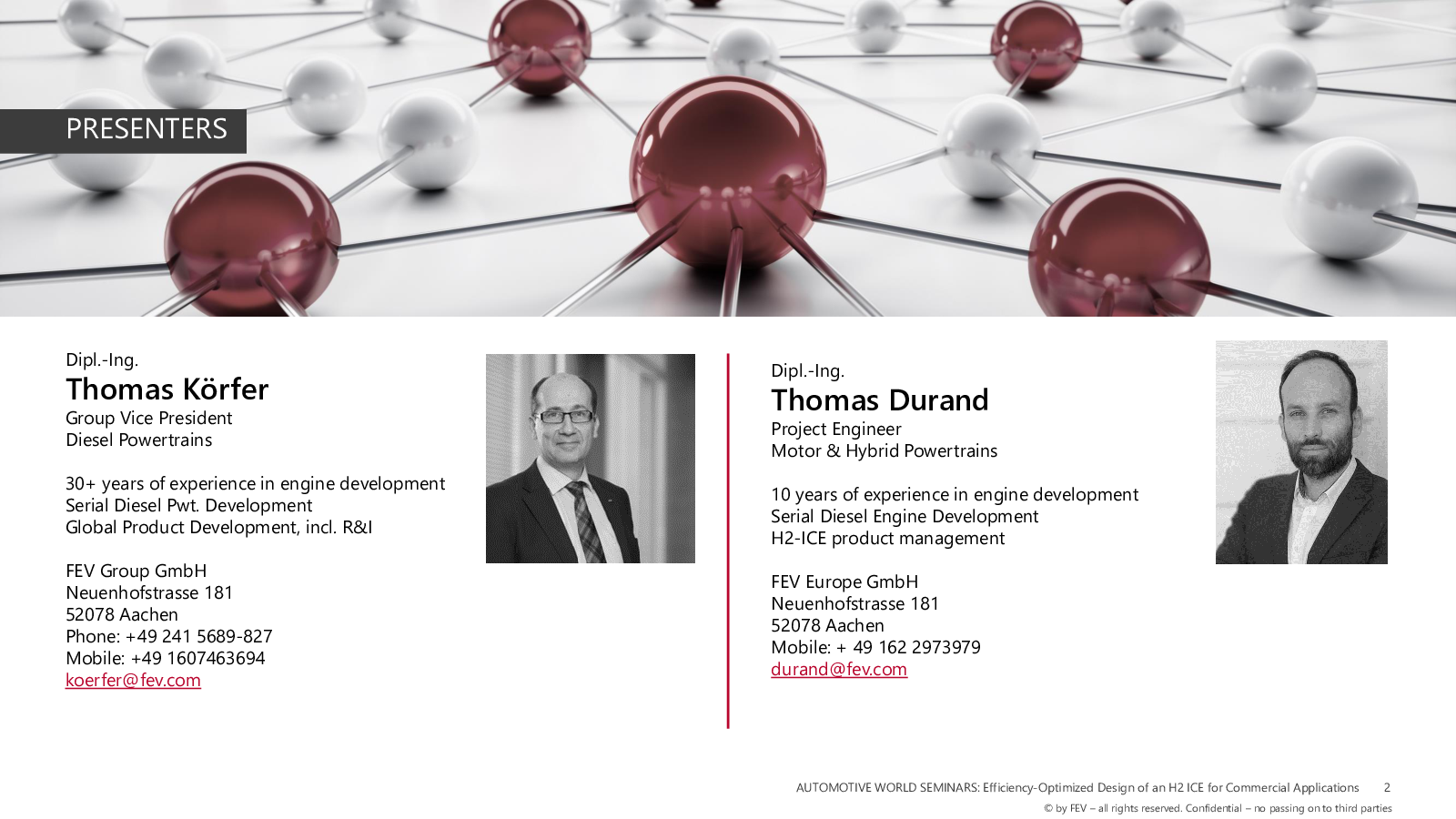 PRESENTERS

Dipl.-Ing.
Thomas Körfer
Group Vice President
Diesel Powertrains

30+ years of experience in engine development
Serial Diesel Pwt. Development
Global Product Development, incl. R&I

FEV Group GmbH
Neuenhofstrasse 181
52078 Aachen
Phone: +49 241 5689-827
Mobile: +49 1607463694
koerfer@fev.com

Dipl.-Ing.
Thomas Durand
Project Engineer
Motor & Hybrid Powertrains

10 years of experience in engine development
Serial Diesel Engine Development
H2-ICE product management

FEV Europe GmbH
Neuenhofstrasse 181
52078 Aachen
Mobile: + 49 162 2973979
durand@fev.com

AUTOMOTIVE WORLD SEMINARS: Efficiency-Optimized Design of an H2 ICE for Commercial Applications 2
© by FEV – all rights reserved. Confidential – no passing on to third parties